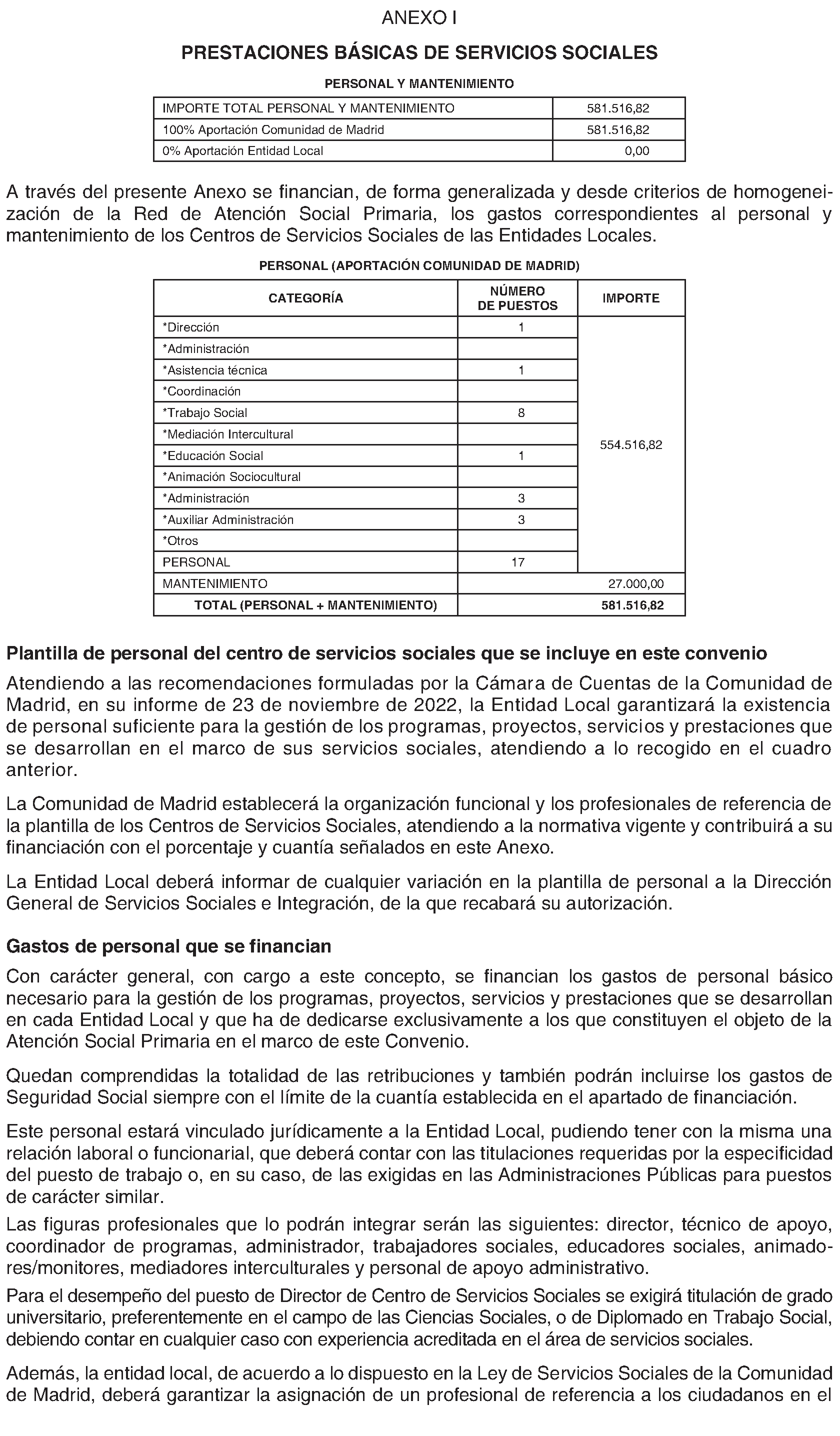 ANEXO I

PRESTACIONES BÁSICAS DE SERVICIOS SOCIALES

PERSONAL Y MANTENIMIENTO

| IMPORTE TOTAL PERSONAL Y MANTENIMIENTO | 581.516,82 |
|---|---|
| 100% Aportación Comunidad de Madrid | 581.516,82 |
| 0% Aportación Entidad Local | 0,00 |

A través del presente Anexo se financian, de forma generalizada y desde criterios de homogeneización de la Red de Atención Social Primaria, los gastos correspondientes al personal y mantenimiento de los Centros de Servicios Sociales de las Entidades Locales.

PERSONAL (APORTACIÓN COMUNIDAD DE MADRID)

| CATEGORÍA | NÚMERO DE PUESTOS | IMPORTE |
|---|---|---|
| *Dirección | 1 | 554.516,82 |
| *Administración | | |
| *Asistencia técnica | 1 | |
| *Coordinación | | |
| *Trabajo Social | 8 | |
| *Mediación Intercultural | | |
| *Educación Social | 1 | |
| *Animación Sociocultural | | |
| *Administración | 3 | |
| *Auxiliar Administración | 3 | |
| *Otros | | |
| PERSONAL | 17 | |
| MANTENIMIENTO | | 27.000,00 |
| TOTAL (PERSONAL + MANTENIMIENTO) | | 581.516,82 |

Plantilla de personal del centro de servicios sociales que se incluye en este convenio

Atendiendo a las recomendaciones formuladas por la Cámara de Cuentas de la Comunidad de Madrid, en su informe de 23 de noviembre de 2022, la Entidad Local garantizará la existencia de personal suficiente para la gestión de los programas, proyectos, servicios y prestaciones que se desarrollan en el marco de sus servicios sociales, atendiendo a lo recogido en el cuadro anterior.

La Comunidad de Madrid establecerá la organización funcional y los profesionales de referencia de la plantilla de los Centros de Servicios Sociales, atendiendo a la normativa vigente y contribuirá a su financiación con el porcentaje y cuantía señalados en este Anexo.

La Entidad Local deberá informar de cualquier variación en la plantilla de personal a la Dirección General de Servicios Sociales e Integración, de la que recabará su autorización.

Gastos de personal que se financian

Con carácter general, con cargo a este concepto, se financian los gastos de personal básico necesario para la gestión de los programas, proyectos, servicios y prestaciones que se desarrollan en cada Entidad Local y que ha de dedicarse exclusivamente a los que constituyen el objeto de la Atención Social Primaria en el marco de este Convenio.

Quedan comprendidas la totalidad de las retribuciones y también podrán incluirse los gastos de Seguridad Social siempre con el límite de la cuantía establecida en el apartado de financiación.

Este personal estará vinculado jurídicamente a la Entidad Local, pudiendo tener con la misma una relación laboral o funcionarial, que deberá contar con las titulaciones requeridas por la especificidad del puesto de trabajo o, en su caso, de las exigidas en las Administraciones Públicas para puestos de carácter similar.

Las figuras profesionales que lo podrán integrar serán las siguientes: director, técnico de apoyo, coordinador de programas, administrador, trabajadores sociales, educadores sociales, animadores/monitores, mediadores interculturales y personal de apoyo administrativo.

Para el desempeño del puesto de Director de Centro de Servicios Sociales se exigirá titulación de grado universitario, preferentemente en el campo de las Ciencias Sociales, o de Diplomado en Trabajo Social, debiendo contar en cualquier caso con experiencia acreditada en el área de servicios sociales.

Además, la entidad local, de acuerdo a lo dispuesto en la Ley de Servicios Sociales de la Comunidad de Madrid, deberá garantizar la asignación de un profesional de referencia a los ciudadanos en el